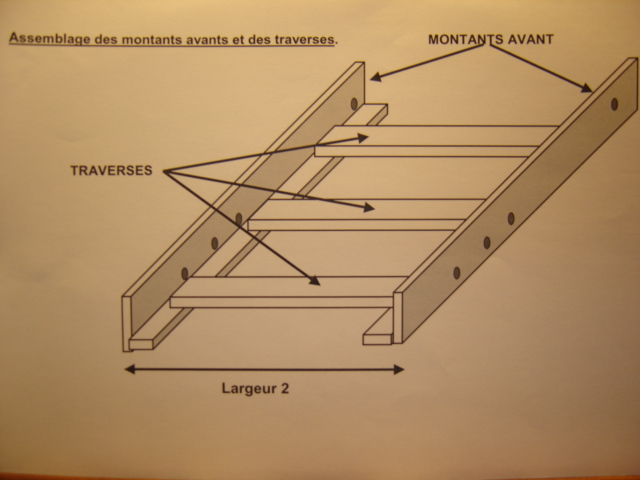 Assemblage des montants avants et des traverses.

MONTANTS AVANT

TRAVERSES

Largeur 2